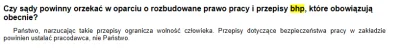 Czy sądy powinny orzekać w oparciu o rozbudowane prawo pracy i przepisy bhp, które obowiązują obecnie?

Państwo, narzucając takie przepisy ogranicza wolność człowieka. Przepisy dotyczące bezpieczeństwa pracy w zakładzie powinien ustalać pracodawca, nie Państwo.